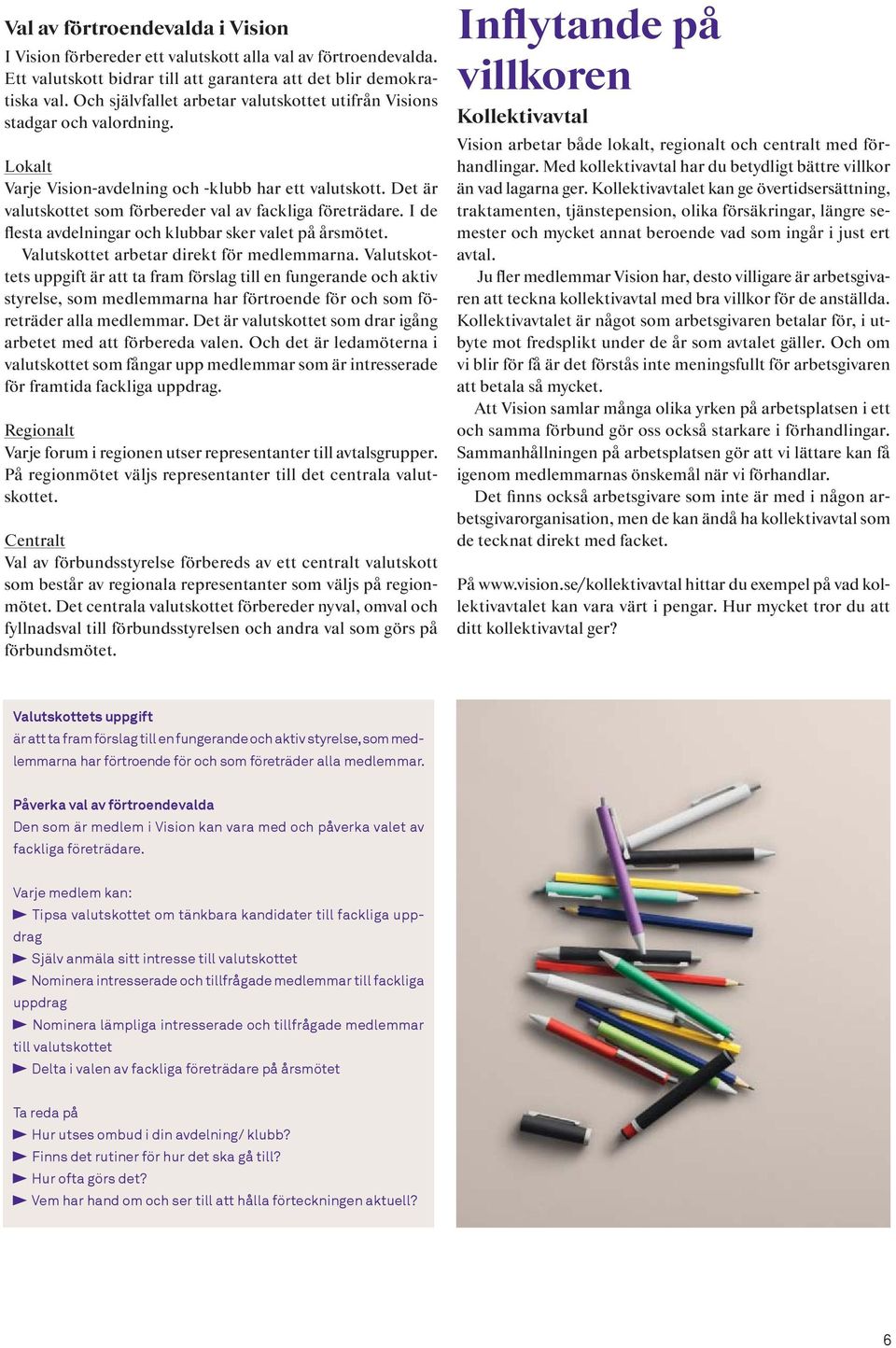 Val av förtroendevalda i Vision

I Vision förbereder ett valutskott alla val av förtroendevalda. Ett valutskott bidrar till att garantera att det blir demokratiska val. Och självfallet arbetar valutskottet utifrån Visions stadgar och valordning.

Lokalt
Varje Vision-avdelning och -klubb har ett valutskott. Det är valutskottet som förbereder val av fackliga företrädare. I de flesta avdelningar och klubbar sker valet på årsmötet.
Valutskottet arbetar direkt för medlemmarna. Valutskottets uppgift är att ta fram förslag till en fungerande och aktiv styrelse, som medlemmarna har förtroende för och som företräder alla medlemmar. Det är valutskottet som drar igång arbetet med att förbereda valen. Och det är ledamöterna i valutskottet som fångar upp medlemmar som är intresserade för framtida fackliga uppdrag.

Regionalt
Varje forum i regionen utser representanter till avtalsgrupper. På regionmötet väljs representanter till det centrala valutskottet.

Centralt
Val av förbundsstyrelse förbereds av ett centralt valutskott som består av regionala representanter som väljs på regionmötet. Det centrala valutskottet förbereder nyval, omval och fyllnadsval till förbundsstyrelsen och andra val som görs på förbundsmötet.

Inflytande på villkoren

Kollektivavtal
Vision arbetar både lokalt, regionalt och centralt med förhandlingar. Med kollektivavtal har du betydligt bättre villkor än vad lagarna ger. Kollektivavtalet kan ge övertidsersättning, traktamenten, tjänstepension, olika försäkringar, längre semester och mycket annat beroende vad som ingår i just ert avtal.
Ju fler medlemmar Vision har, desto villigare är arbetsgivaren att teckna kollektivavtal med bra villkor för de anställda. Kollektivavtalet är något som arbetsgivaren betalar för, i utbyte mot fredsplikt under de år som avtalet gäller. Och om vi blir för få är det förstås inte meningsfullt för arbetsgivaren att betala så mycket.
Att Vision samlar många olika yrken på arbetsplatsen i ett och samma förbund gör oss också starkare i förhandlingar. Sammanhållningen på arbetsplatsen gör att vi lättare kan få igenom medlemmarnas önskemål när vi förhandlar.
Det finns också arbetsgivare som inte är med i någon arbetsgivarorganisation, men de kan ändå ha kollektivavtal som de tecknat direkt med facket.

På www.vision.se/kollektivavtal hittar du exempel på vad kollektivavtalet kan vara värt i pengar. Hur mycket tror du att ditt kollektivavtal ger?

Valutskottets uppgift
är att ta fram förslag till en fungerande och aktiv styrelse, som medlemmarna har förtroende för och som företräder alla medlemmar.

Påverka val av förtroendevalda
Den som är medlem i Vision kan vara med och påverka valet av fackliga företrädare.

Varje medlem kan:
► Tipsa valutskottet om tänkbara kandidater till fackliga uppdrag
► Själv anmäla sitt intresse till valutskottet
► Nominera intresserade och tillfrågade medlemmar till fackliga uppdrag
► Nominera lämpliga intresserade och tillfrågade medlemmar till valutskottet
► Delta i valen av fackliga företrädare på årsmötet

Ta reda på
► Hur utses ombud i din avdelning/ klubb?
► Finns det rutiner för hur det ska gå till?
► Hur ofta görs det?
► Vem har hand om och ser till att hålla förteckningen aktuell?

6